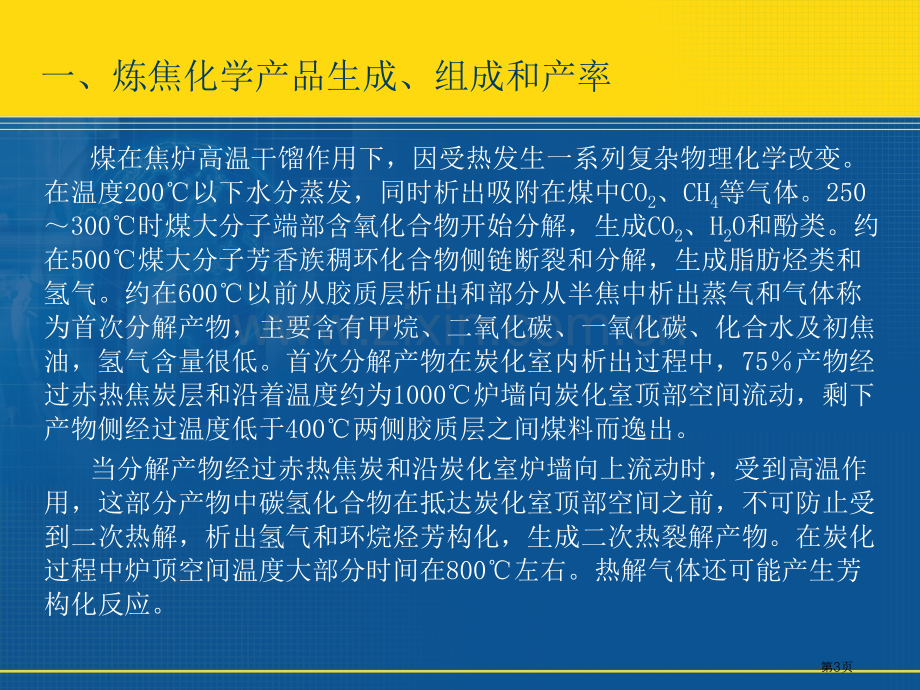 一、炼焦化学产品生成、组成和产率

煤在焦炉高温干馏作用下，因受热发生一系列复杂物理化学改变。在温度200℃以下水分蒸发，同时析出吸附在煤中$CO_2$、$CH_4$等气体。250～300℃时煤大分子端部含氧化合物开始分解，生成$CO_2$、$H_2O$和酚类。约在500℃煤大分子芳香族稠环化合物侧链断裂和分解，生成脂肪烃类和氢气。约在600℃以前从胶质层析出和部分从半焦中析出蒸气和气体称为首次分解产物，主要含有甲烷、二氧化碳、一氧化碳、化合水及初焦油，氢气含量很低。首次分解产物在炭化室内析出过程中，75%产物经过赤热焦炭层和沿着温度约为1000℃炉墙向炭化室顶部空间流动，剩下产物侧经过温度低于400℃两侧胶质层之间煤料而逸出。

当分解产物经过赤热焦炭和沿炭化室炉墙向上流动时，受到高温作用，这部分产物中碳氢化合物在抵达炭化室顶部空间之前，不可防止受到二次热解，析出氢气和环烷烃芳构化，生成二次热裂解产物。在炭化过程中炉顶空间温度大部分时间在800℃左右。热解气体还可能产生芳构化反应。

第3页